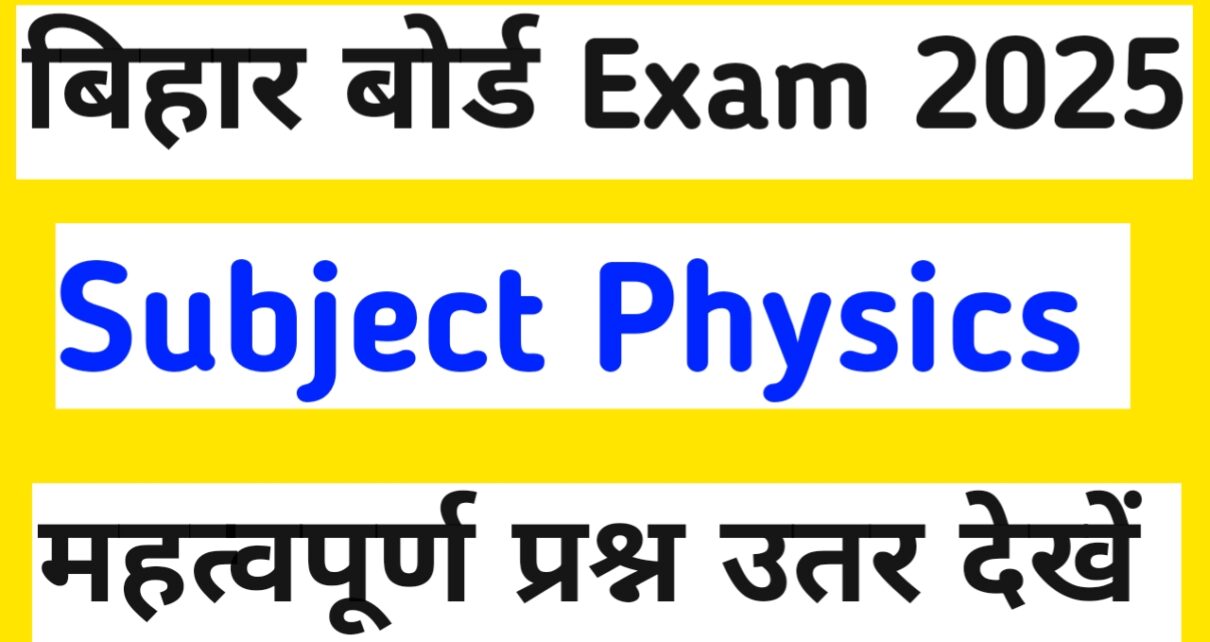 बिहार बोर्ड Exam 2025

Subject Physics

महत्वपूर्ण प्रश्न उतर देखें